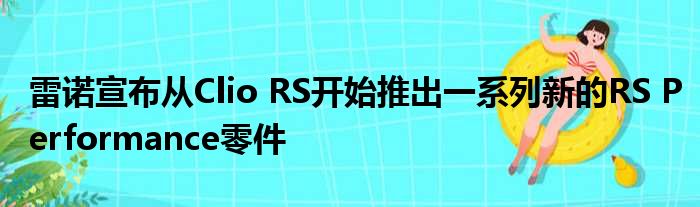 雷诺宣布从Clio RS开始推出一系列新的RS Performance零件